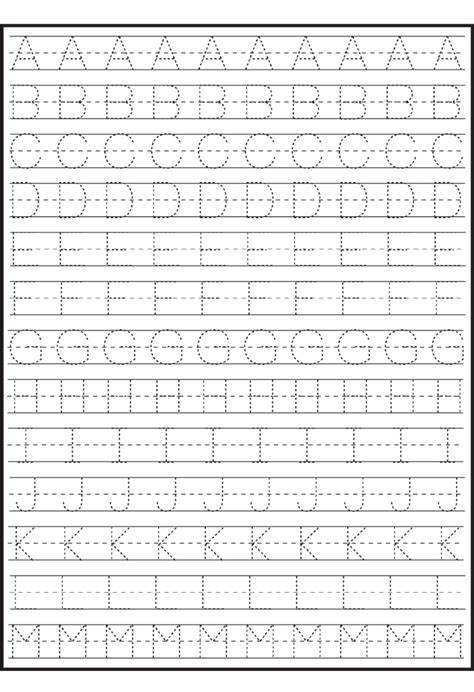 A A A A A A A A A A
B B B B B B B B B B
C C C C C C C C C C
D D D D D D D D D D
E E E E E E E E E E
F F F F F F F F F F
G G G G G G G G G G
H H H H H H H H H H
I I I I I I I I I I
J J J J J J J J J J
K K K K K K K K K K
L L L L L L L L L L
M M M M M M M M M M